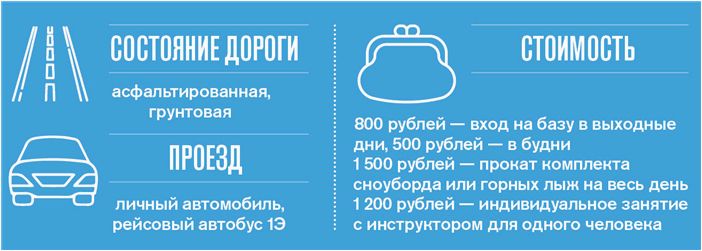 СОСТОЯНИЕ ДОРОГИ

асфальтированная, грунтовая

ПРОЕЗД

личный автомобиль, рейсовый автобус 1Э

СТОИМОСТЬ

800 рублей — вход на базу в выходные дни, 500 рублей — в будни
1 500 рублей — прокат комплекта сноуборда или горных лыж на весь день
1 200 рублей — индивидуальное занятие с инструктором для одного человека